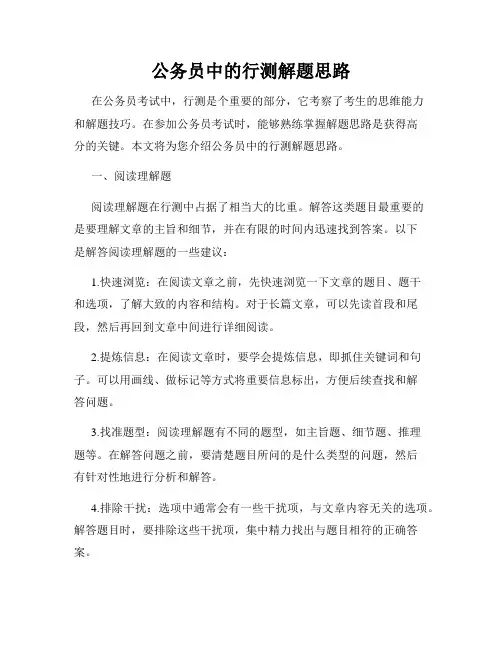 公务员中的行测解题思路

在公务员考试中，行测是个重要的部分，它考察了考生的思维能力和解题技巧。在参加公务员考试时，能够熟练掌握解题思路是获得高分的关键。本文将为您介绍公务员中的行测解题思路。

一、阅读理解题

阅读理解题在行测中占据了相当大的比重。解答这类题目最重要的是要理解文章的主旨和细节，并在有限的时间内迅速找到答案。以下是解答阅读理解题的一些建议：

1.快速浏览：在阅读文章之前，先快速浏览一下文章的题目、题干和选项，了解大致的内容和结构。对于长篇文章，可以先读首段和尾段，然后再回到文章中间进行详细阅读。

2.提炼信息：在阅读文章时，要学会提炼信息，即抓住关键词和句子。可以用画线、做标记等方式将重要信息标出，方便后续查找和解答问题。

3.找准题型：阅读理解题有不同的题型，如主旨题、细节题、推理题等。在解答问题之前，要清楚题目所问的是什么类型的问题，然后有针对性地进行分析和解答。

4.排除干扰：选项中通常会有一些干扰项，与文章内容无关的选项。解答题目时，要排除这些干扰项，集中精力找出与题目相符的正确答案。